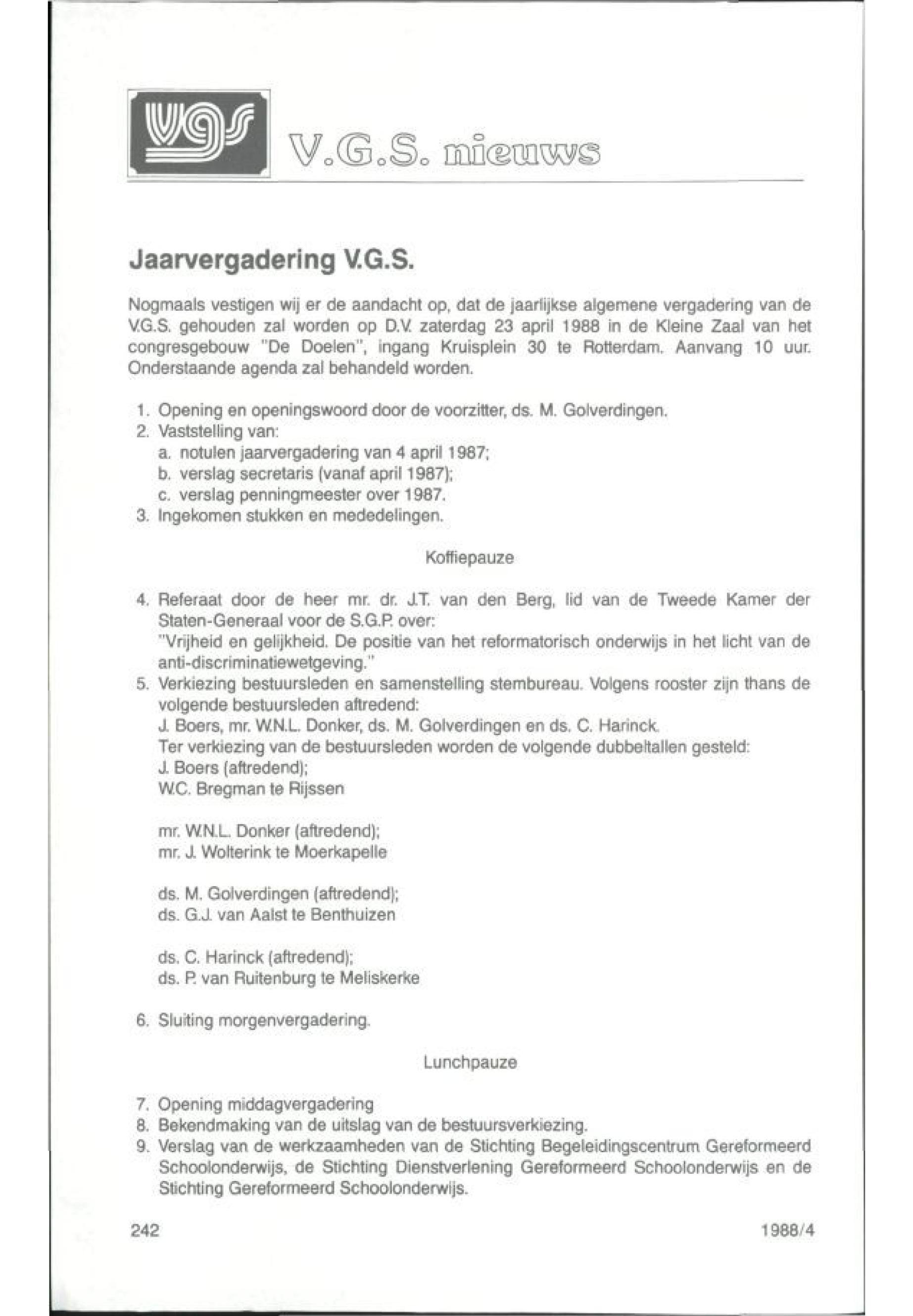 vgs

V.G.S. nieuws

Jaarvergadering V.G.S.

Nogmaals vestigen wij er de aandacht op, dat de jaarlijkse algemene vergadering van de V.G.S. gehouden zal worden op D.V. zaterdag 23 april 1988 in de Kleine Zaal van het congresgebouw "De Doelen", ingang Kruisplein 30 te Rotterdam. Aanvang 10 uur. Onderstaande agenda zal behandeld worden.

1. Opening en openingswoord door de voorzitter, ds. M. Golverdingen.
2. Vaststelling van:
a. notulen jaarvergadering van 4 april 1987;
b. verslag secretaris (vanaf april 1987);
c. verslag penningmeester over 1987.
3. Ingekomen stukken en mededelingen.

Koffiepauze

4. Referaat door de heer mr. dr. J.T. van den Berg, lid van de Tweede Kamer der Staten-Generaal voor de S.G.P. over:
"Vrijheid en gelijkheid. De positie van het reformatorisch onderwijs in het licht van de anti-discriminatiewetgeving."
5. Verkiezing bestuursleden en samenstelling stembureau. Volgens rooster zijn thans de volgende bestuursleden aftredend:
J. Boers, mr. W.N.L. Donker, ds. M. Golverdingen en ds. C. Harinck.
Ter verkiezing van de bestuursleden worden de volgende dubbeltallen gesteld:
J. Boers (aftredend);
W.C. Bregman te Rijssen

mr. W.N.L. Donker (aftredend);
mr. J. Wolterink te Moerkapelle

ds. M. Golverdingen (aftredend);
ds. G.J. van Aalst te Benthuizen

ds. C. Harinck (aftredend);
ds. P. van Ruitenburg te Meliskerke

6. Sluiting morgenvergadering.

Lunchpauze

7. Opening middagvergadering
8. Bekendmaking van de uitslag van de bestuursverkiezing.
9. Verslag van de werkzaamheden van de Stichting Begeleidingscentrum Gereformeerd Schoolonderwijs, de Stichting Dienstverlening Gereformeerd Schoolonderwijs en de Stichting Gereformeerd Schoolonderwijs.

242

1988/4